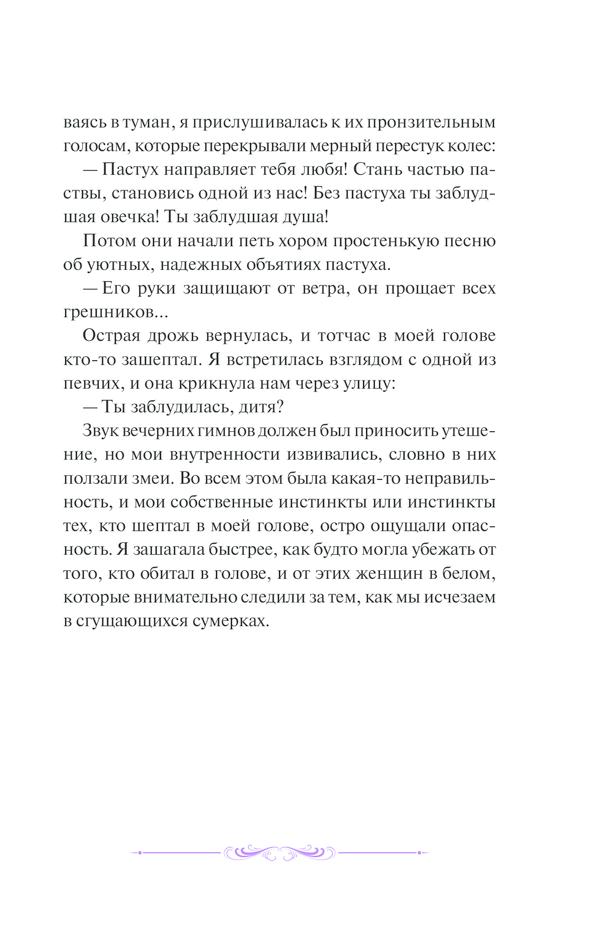 ваясь в туман, я прислушивалась к их пронзительным голосам, которые перекрывали мерный перестук колес:

— Пастух направляет тебя любя! Стань частью паствы, становись одной из нас! Без пастуха ты заблудшая овечка! Ты заблудшая душа!

Потом они начали петь хором простенькую песню об уютных, надежных объятиях пастуха.

— Его руки защищают от ветра, он прощает всех грешников...

Острая дрожь вернулась, и тотчас в моей голове кто-то зашептал. Я встретилась взглядом с одной из певчих, и она крикнула нам через улицу:

— Ты заблудилась, дитя?

Звук вечерних гимнов должен был приносить утешение, но мои внутренности извивались, словно в них ползали змеи. Во всем этом была какая-то неправильность, и мои собственные инстинкты или инстинкты тех, кто шептал в моей голове, остро ощущали опасность. Я зашагала быстрее, как будто могла убежать от того, кто обитал в голове, и от этих женщин в белом, которые внимательно следили за тем, как мы исчезаем в сгущающихся сумерках.